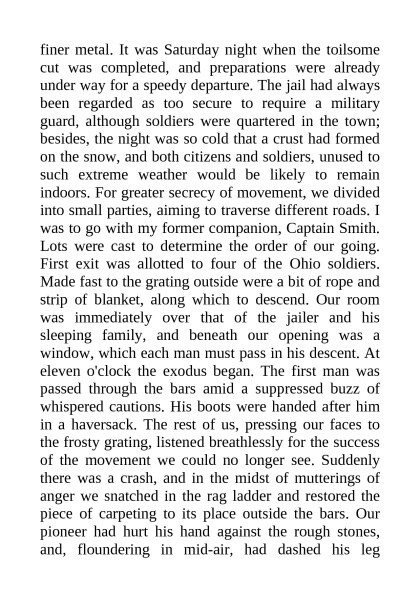 finer metal. It was Saturday night when the toilsome cut was completed, and preparations were already under way for a speedy departure. The jail had always been regarded as too secure to require a military guard, although soldiers were quartered in the town; besides, the night was so cold that a crust had formed on the snow, and both citizens and soldiers, unused to such extreme weather would be likely to remain indoors. For greater secrecy of movement, we divided into small parties, aiming to traverse different roads. I was to go with my former companion, Captain Smith. Lots were cast to determine the order of our going. First exit was allotted to four of the Ohio soldiers. Made fast to the grating outside were a bit of rope and strip of blanket, along which to descend. Our room was immediately over that of the jailer and his sleeping family, and beneath our opening was a window, which each man must pass in his descent. At eleven o'clock the exodus began. The first man was passed through the bars amid a suppressed buzz of whispered cautions. His boots were handed after him in a haversack. The rest of us, pressing our faces to the frosty grating, listened breathlessly for the success of the movement we could no longer see. Suddenly there was a crash, and in the midst of mutterings of anger we snatched in the rag ladder and restored the piece of carpeting to its place outside the bars. Our pioneer had hurt his hand against the rough stones, and, floundering in mid-air, had dashed his leg